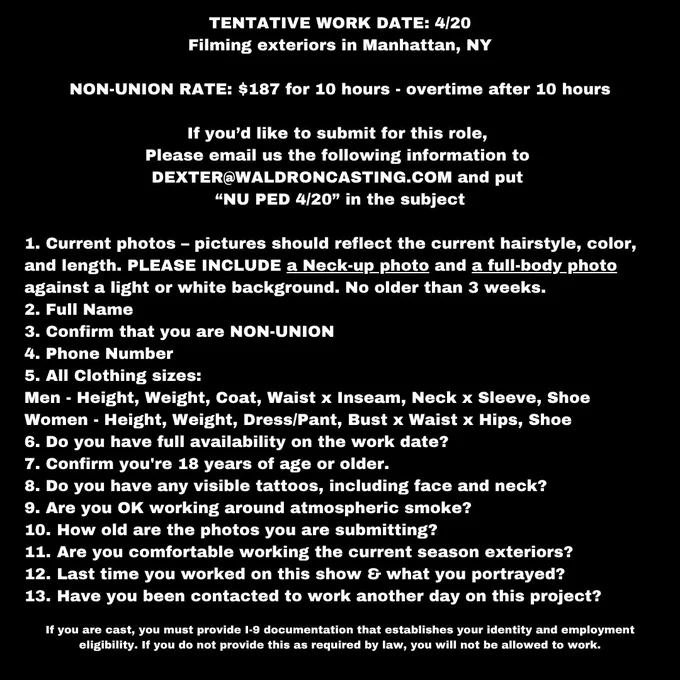 TENTATIVE WORK DATE: 4/20
Filming exteriors in Manhattan, NY

NON-UNION RATE: $187 for 10 hours - overtime after 10 hours

If you'd like to submit for this role,
Please email us the following information to
DEXTER@WALDRONCASTING.COM and put
"NU PED 4/20" in the subject

1. Current photos – pictures should reflect the current hairstyle, color, and length. PLEASE INCLUDE a Neck-up photo and a full-body photo against a light or white background. No older than 3 weeks.
2. Full Name
3. Confirm that you are NON-UNION
4. Phone Number
5. All Clothing sizes:
Men - Height, Weight, Coat, Waist x Inseam, Neck x Sleeve, Shoe
Women - Height, Weight, Dress/Pant, Bust x Waist x Hips, Shoe
6. Do you have full availability on the work date?
7. Confirm you're 18 years of age or older.
8. Do you have any visible tattoos, including face and neck?
9. Are you OK working around atmospheric smoke?
10. How old are the photos you are submitting?
11. Are you comfortable working the current season exteriors?
12. Last time you worked on this show & what you portrayed?
13. Have you been contacted to work another day on this project?

If you are cast, you must provide I-9 documentation that establishes your identity and employment eligibility. If you do not provide this as required by law, you will not be allowed to work.